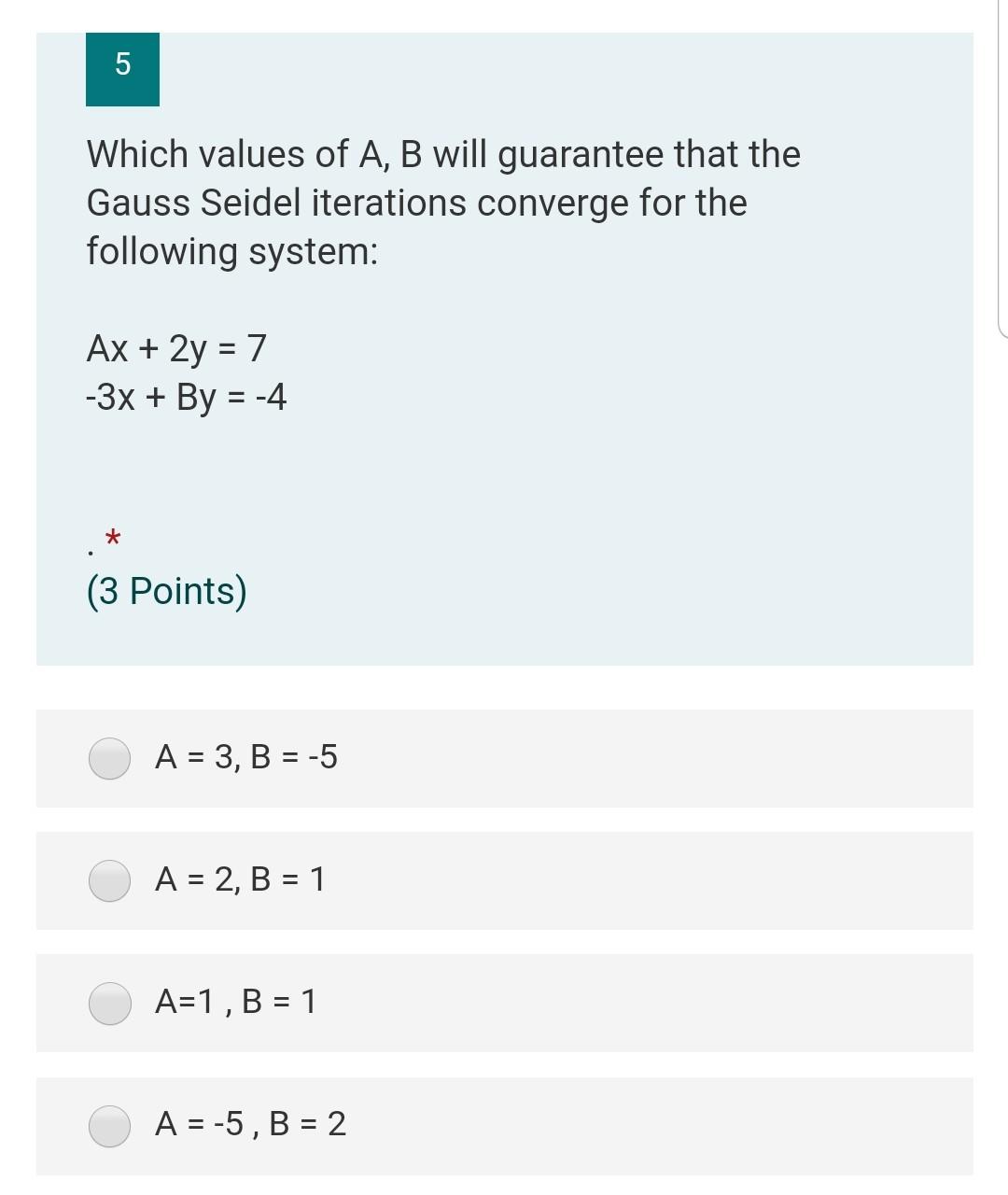 5

Which values of A, B will guarantee that the Gauss Seidel iterations converge for the following system:

Ax + 2y = 7
-3x + By = -4

. *
(3 Points)

A = 3, B = -5

A = 2, B = 1

A=1 , B = 1

A = -5 , B = 2